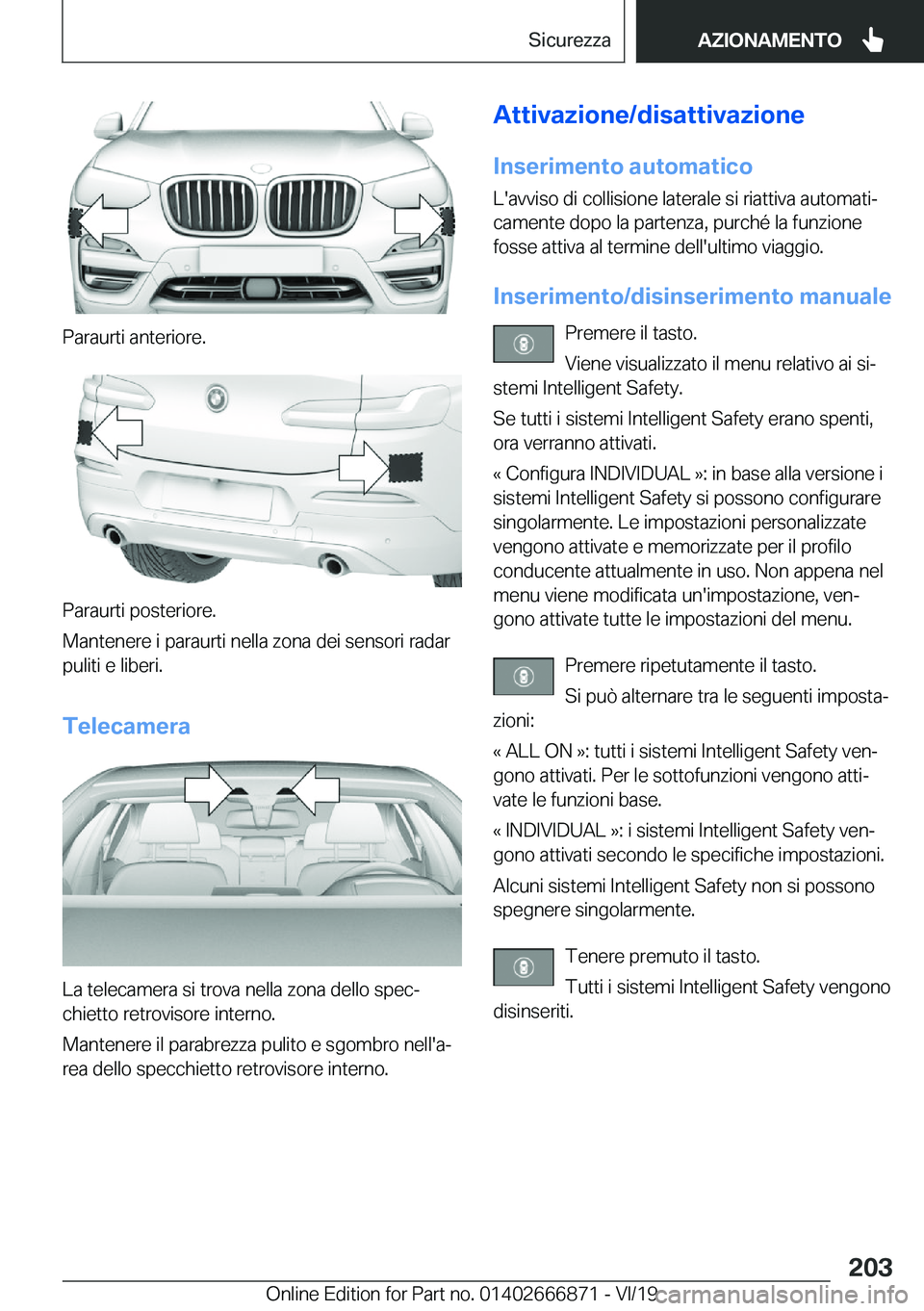 Sicurezza AZIONAMENTO

Paraurti anteriore.

Paraurti posteriore.

Mantenere i paraurti nella zona dei sensori radar puliti e liberi.

Telecamera

La telecamera si trova nella zona dello specchietto retrovisore interno.

Mantenere il parabrezza pulito e sgombro nell'area dello specchietto retrovisore interno.

Attivazione/disattivazione

Inserimento automatico

L'avviso di collisione laterale si riattiva automaticamente dopo la partenza, purché la funzione fosse attiva al termine dell'ultimo viaggio.

Inserimento/disinserimento manuale

Premere il tasto.

Viene visualizzato il menu relativo ai sistemi Intelligent Safety.

Se tutti i sistemi Intelligent Safety erano spenti, ora verranno attivati.

« Configura INDIVIDUAL »: in base alla versione i sistemi Intelligent Safety si possono configurare singolarmente. Le impostazioni personalizzate vengono attivate e memorizzate per il profilo conducente attualmente in uso. Non appena nel menu viene modificata un'impostazione, vengono attivate tutte le impostazioni del menu.

Premere ripetutamente il tasto.

Si può alternare tra le seguenti impostazioni:

« ALL ON »: tutti i sistemi Intelligent Safety vengono attivati. Per le sottofunzioni vengono attivate le funzioni base.

« INDIVIDUAL »: i sistemi Intelligent Safety vengono attivati secondo le specifiche impostazioni.

Alcuni sistemi Intelligent Safety non si possono spegnere singolarmente.

Tenere premuto il tasto.

Tutti i sistemi Intelligent Safety vengono disinseriti.

203

Online Edition for Part no. 01402666871 - VI/19 carmanualsonline.info